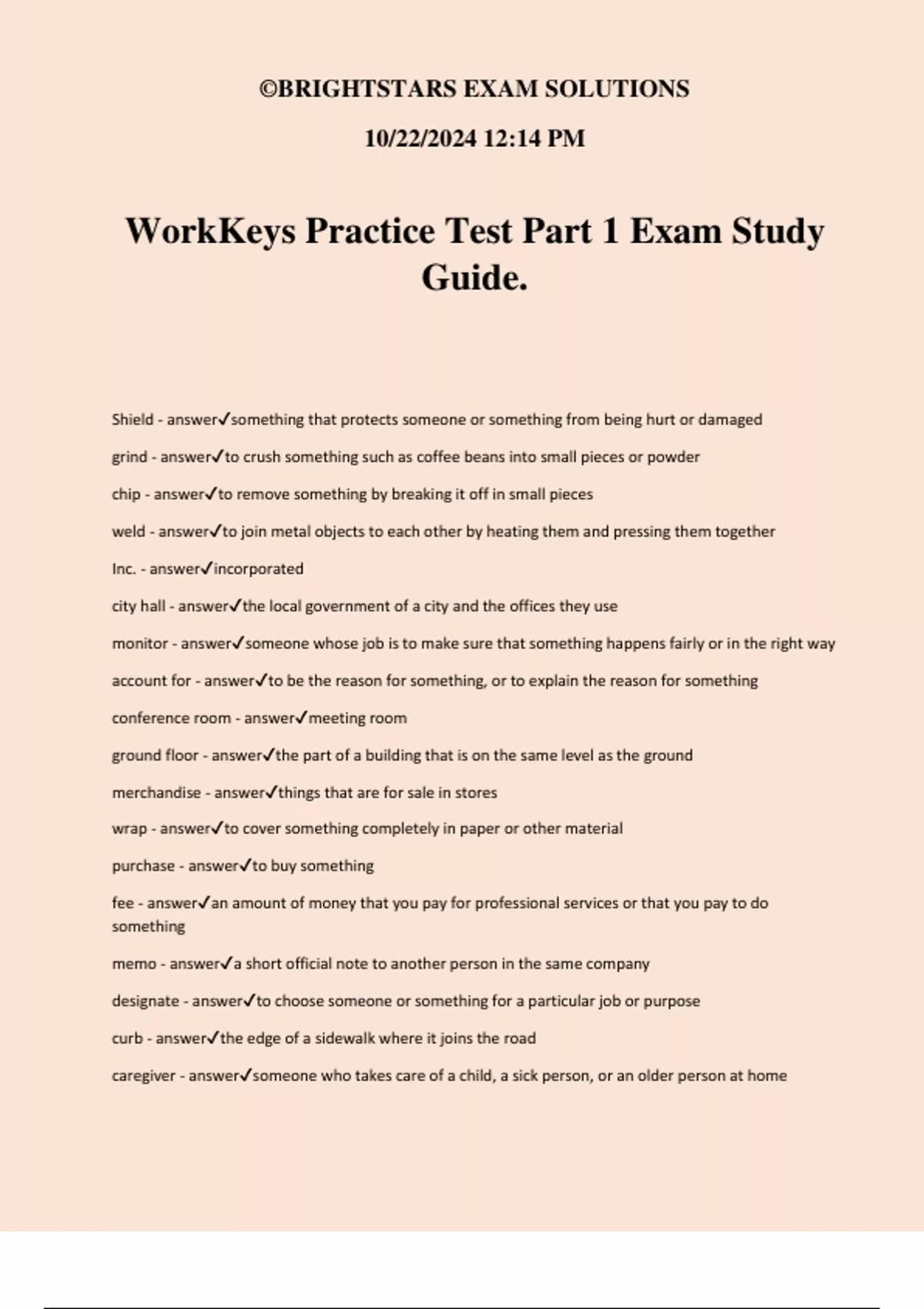 ©BRIGHTSTARS EXAM SOLUTIONS

10/22/2024 12:14 PM

WorkKeys Practice Test Part 1 Exam Study Guide.

Shield - answer✓something that protects someone or something from being hurt or damaged

grind - answer✓to crush something such as coffee beans into small pieces or powder

chip - answer✓to remove something by breaking it off in small pieces

weld - answer✓to join metal objects to each other by heating them and pressing them together

Inc. - answer✓incorporated

city hall - answer✓the local government of a city and the offices they use

monitor - answer✓someone whose job is to make sure that something happens fairly or in the right way

account for - answer✓to be the reason for something, or to explain the reason for something

conference room - answer✓meeting room

ground floor - answer✓the part of a building that is on the same level as the ground

merchandise - answer✓things that are for sale in stores

wrap - answer✓to cover something completely in paper or other material

purchase - answer✓to buy something

fee - answer✓an amount of money that you pay for professional services or that you pay to do something

memo - answer✓a short official note to another person in the same company

designate - answer✓to choose someone or something for a particular job or purpose

curb - answer✓the edge of a sidewalk where it joins the road

caregiver - answer✓someone who takes care of a child, a sick person, or an older person at home